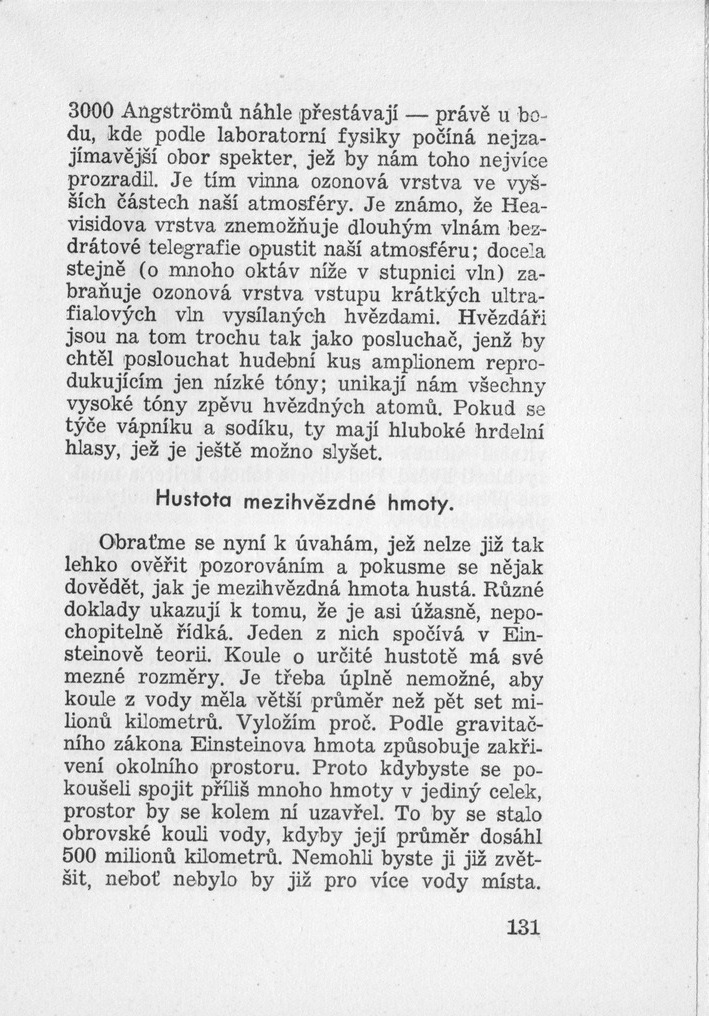 3000 Angströmů náhle přestávají — právě u bodu, kde podle laboratorní fysiky počíná nejzajímavější obor spekter, jež by nám toho nejvíce prozradil. Je tím vinna ozonová vrstva ve vyšších částech naší atmosféry. Je známo, že Heavisidova vrstva znemožňuje dlouhým vlnám bezdrátové telegrafie opustit naši atmosféru; docela stejně (o mnoho oktáv níže v stupnici vln) zabraňuje ozonová vrstva vstupu krátkých ultrafialových vln vysílaných hvězdami. Hvězdáři jsou na tom trochu tak jako posluchač, jenž by chtěl poslouchat hudební kus amplionem reprodukujícím jen nízké tóny; unikají nám všechny vysoké tóny zpěvu hvězdných atomů. Pokud se týče vápníku a sodíku, ty mají hluboké hrdelní hlasy, jež je ještě možno slyšet.

Hustota mezihvězdné hmoty.

Obraťme se nyní k úvahám, jež nelze již tak lehko ověřit pozorováním a pokusme se nějak dovědět, jak je mezihvězdná hmota hustá. Různé doklady ukazují k tomu, že je asi úžasně, nepochopitelně řídká. Jeden z nich spočívá v Einsteinově teorii. Koule o určité hustotě má své mezné rozměry. Je třeba úplně nemožné, aby koule z vody měla větší průměr než pět set milionů kilometrů. Vyložím proč. Podle gravitačního zákona Einsteinova hmota způsobuje zakřivení okolního prostoru. Proto kdybyste se pokoušeli spojit příliš mnoho hmoty v jediný celek, prostor by se kolem ní uzavřel. To by se stalo obrovské kouli vody, kdyby její průměr dosáhl 500 milionů kilometrů. Nemohli byste ji již zvětšit, neboť nebylo by již pro více vody místa.

131